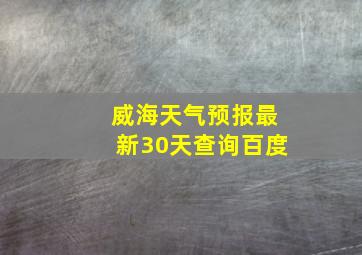 威海天气预报最新30天查询百度